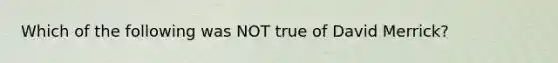 Which of the following was NOT true of David Merrick?